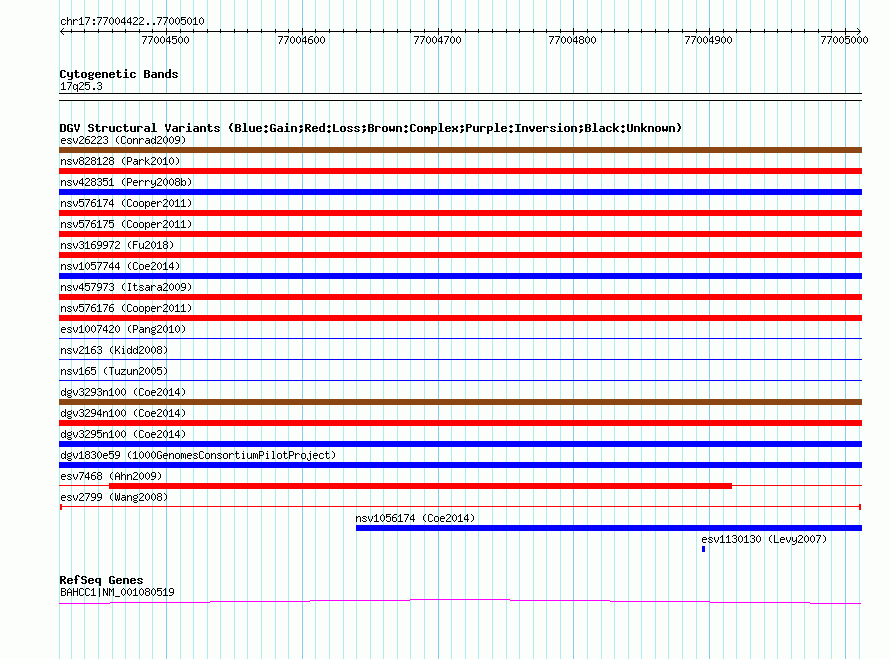 chr17:77004422..77005010

77004500 77004600 77004700 77004800 77004900 77005000

Cytogenetic Bands
17q25.3

DGV Structural Variants (Blue:Gain;Red:Loss;Brown:Complex;Purple:Inversion;Black:Unknown)
esv26223 (Conrad2009)
nsv828128 (Park2010)
nsv428351 (Perry2008b)
nsv576174 (Cooper2011)
nsv576175 (Cooper2011)
nsv3169972 (Fu2018)
nsv1057744 (Coe2014)
nsv457973 (Itsara2009)
nsv576176 (Cooper2011)
esv1007420 (Pang2010)
nsv2163 (Kidd2008)
nsv165 (Tuzun2005)
dgv3293n100 (Coe2014)
dgv3294n100 (Coe2014)
dgv3295n100 (Coe2014)
dgv1830e59 (1000GenomesConsortiumPilotProject)
esv7468 (Ahn2009)
esv2799 (Wang2008)
nsv1056174 (Coe2014)
esv1130130 (Levy2007)

RefSeq Genes
BAHCC1|NM_001080519